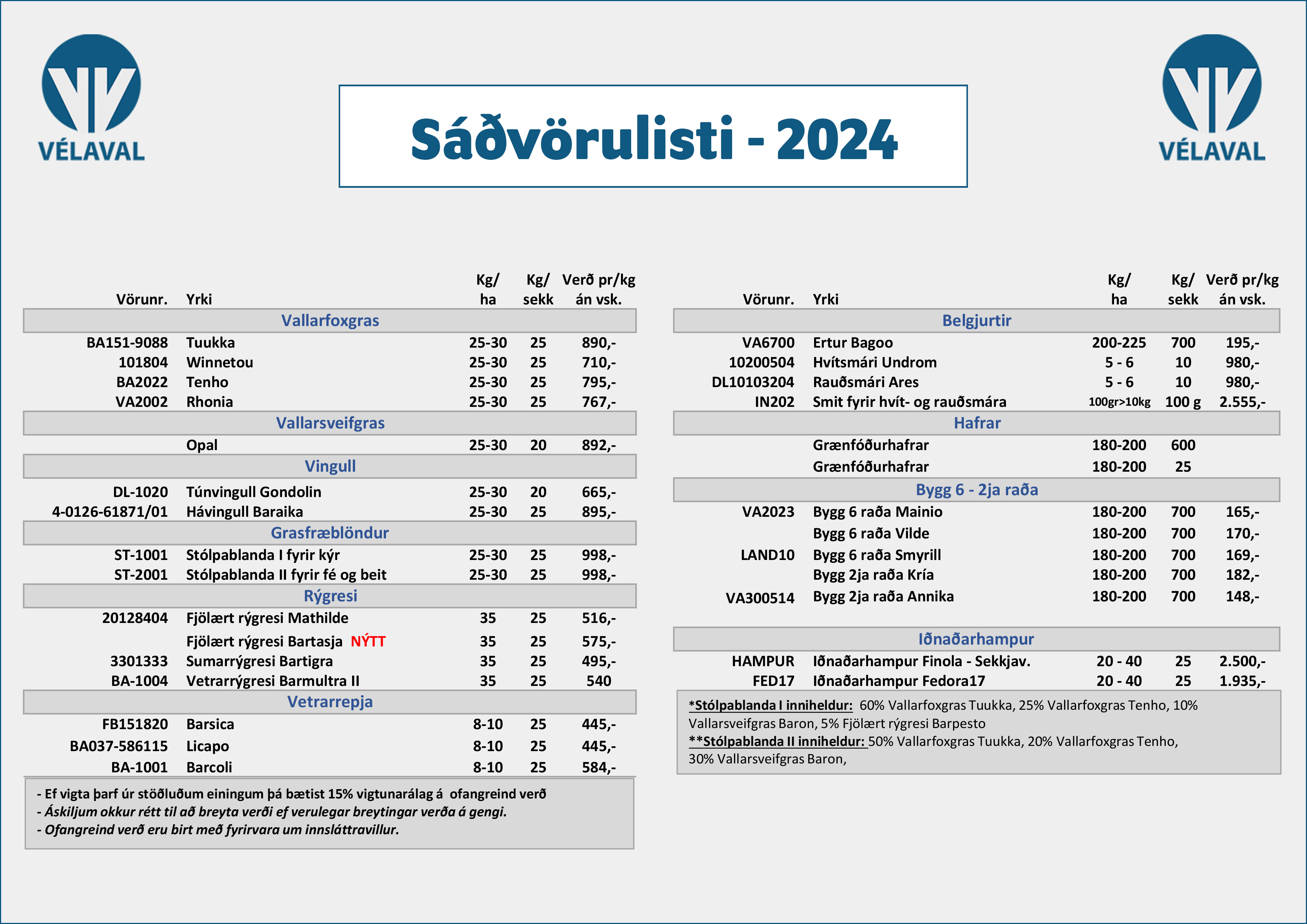 VÉLAVAL

Sáðvörulisti - 2024

VÉLAVAL

| Vörunr. | Yrki | Kg/ ha | Kg/ sekk | Verð pr/kg án vsk. |
|---|---|---|---|---|
| | Vallarfoxgras | | | |
| BA151-9088 | Tuukka | 25-30 | 25 | 890,- |
| 101804 | Winnetou | 25-30 | 25 | 710,- |
| BA2022 | Tenho | 25-30 | 25 | 795,- |
| VA2002 | Rhonia | 25-30 | 25 | 767,- |
| | Vallarsveifgras | | | |
| | Opal | 25-30 | 20 | 892,- |
| | Vingull | | | |
| DL-1020 | Túnvingull Gondolin | 25-30 | 20 | 665,- |
| 4-0126-61871/01 | Hávingull Baraika | 25-30 | 25 | 895,- |
| | Grasfræblöndur | | | |
| ST-1001 | Stólpablanda I fyrir kýr | 25-30 | 25 | 998,- |
| ST-2001 | Stólpablanda II fyrir fé og beit | 25-30 | 25 | 998,- |
| | Rýgresi | | | |
| 20128404 | Fjölært rýgresi Mathilde | 35 | 25 | 516,- |
| | Fjölært rýgresi Bartasja NÝTT | 35 | 25 | 575,- |
| 3301333 | Sumarrýgresi Bartigra | 35 | 25 | 495,- |
| BA-1004 | Vetrarrýgresi Barmultra II | 35 | 25 | 540 |
| | Vetrarrepja | | | |
| FB151820 | Barsica | 8-10 | 25 | 445,- |
| BA037-586115 | Licapo | 8-10 | 25 | 445,- |
| BA-1001 | Barcoli | 8-10 | 25 | 584,- |

- Ef vigta þarf úr stöðluðum einingum þá bætist 15% vigtunarálag á ofangreind verð
- Áskiljum okkur rétt til að breyta verði ef verulegar breytingar verða á gengi.
- Ofangreind verð eru birt með fyrirvara um innsláttravillur.

| Vörunr. | Yrki | Kg/ ha | Kg/ sekk | Verð pr/kg án vsk. |
|---|---|---|---|---|
| | Belgjurtir | | | |
| VA6700 | Ertur Bagoo | 200-225 | 700 | 195,- |
| 10200504 | Hvítsmári Undrom | 5 - 6 | 10 | 980,- |
| DL10103204 | Rauðsmári Ares | 5 - 6 | 10 | 980,- |
| IN202 | Smit fyrir hvít- og rauðsmára | 100gr>10kg | 100 g | 2.555,- |
| | Hafrar | | | |
| | Grænfóðurhafrar | 180-200 | 600 | |
| | Grænfóðurhafrar | 180-200 | 25 | |
| | Bygg 6 - 2ja raða | | | |
| VA2023 | Bygg 6 raða Mainio | 180-200 | 700 | 165,- |
| | Bygg 6 raða Vilde | 180-200 | 700 | 170,- |
| LAND10 | Bygg 6 raða Smyrill | 180-200 | 700 | 169,- |
| | Bygg 2ja raða Kría | 180-200 | 700 | 182,- |
| VA300514 | Bygg 2ja raða Annika | 180-200 | 700 | 148,- |
| | Iðnaðarhampur | | | |
| HAMPUR | Iðnaðarhampur Finola - Sekkjav. | 20 - 40 | 25 | 2.500,- |
| FED17 | Iðnaðarhampur Fedora17 | 20 - 40 | 25 | 1.935,- |

*Stólpablanda I inniheldur: 60% Vallarfoxgras Tuukka, 25% Vallarfoxgras Tenho, 10% Vallarsveifgras Baron, 5% Fjölært rýgresi Barpesto
**Stólpablanda II inniheldur: 50% Vallarfoxgras Tuukka, 20% Vallarfoxgras Tenho, 30% Vallarsveifgras Baron,